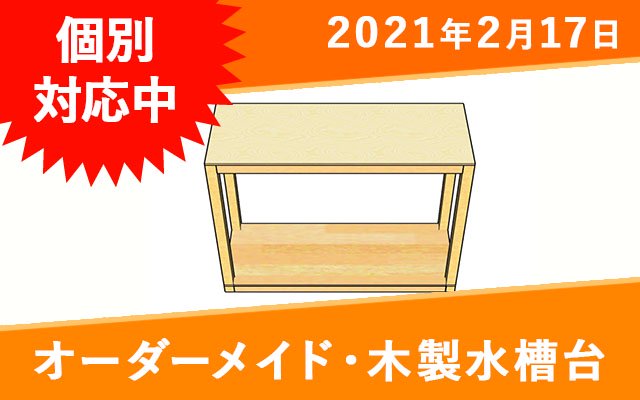 個別
対応中

2021年2月17日

オーダーメイド・木製水槽台